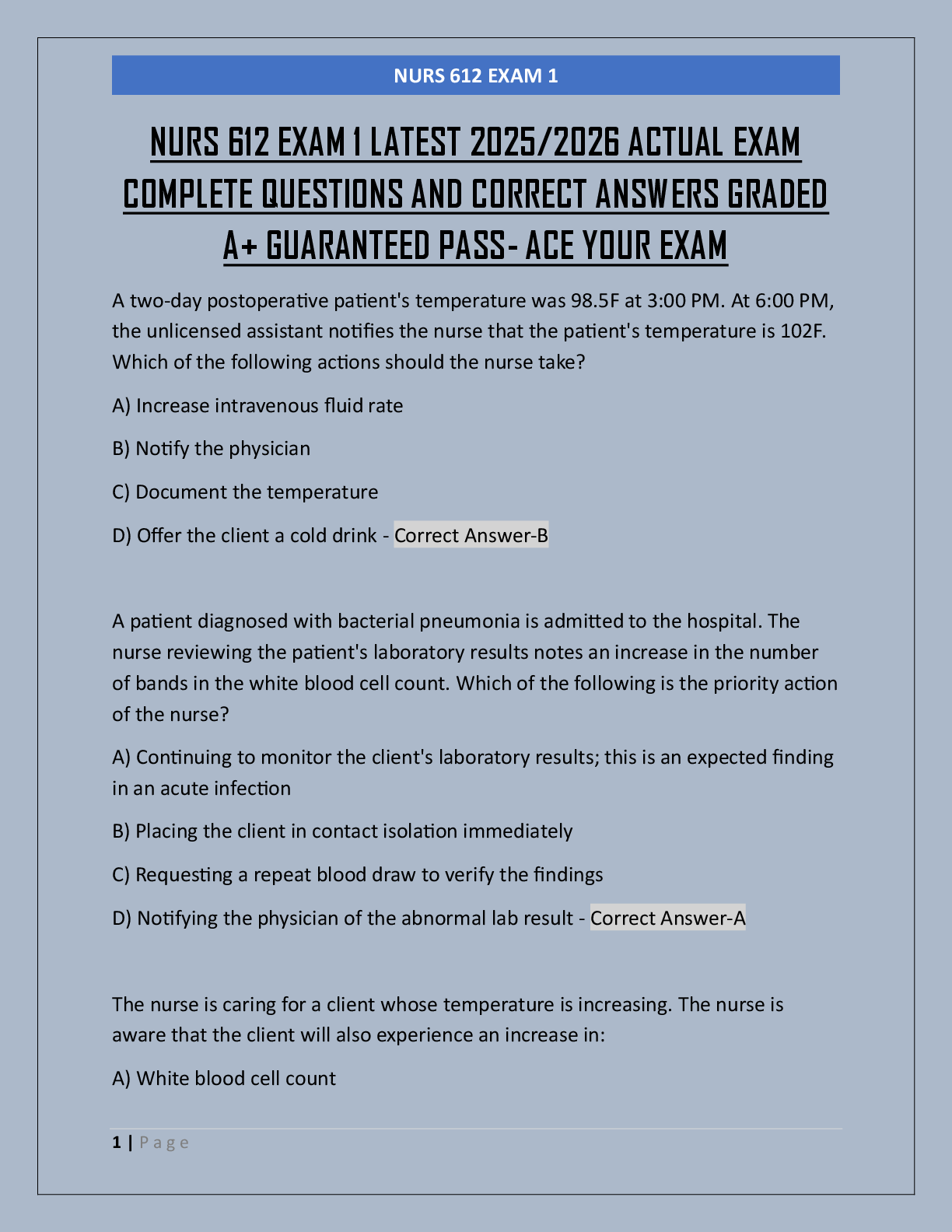 NURS 612 EXAM 1

NURS 612 EXAM 1 LATEST 2025/2026 ACTUAL EXAM COMPLETE QUESTIONS AND CORRECT ANSWERS GRADED A+ GUARANTEED PASS- ACE YOUR EXAM

A two-day postoperative patient's temperature was 98.5F at 3:00 PM. At 6:00 PM, the unlicensed assistant notifies the nurse that the patient's temperature is 102F. Which of the following actions should the nurse take?

A) Increase intravenous fluid rate

B) Notify the physician

C) Document the temperature

D) Offer the client a cold drink - Correct Answer-B

A patient diagnosed with bacterial pneumonia is admitted to the hospital. The nurse reviewing the patient's laboratory results notes an increase in the number of bands in the white blood cell count. Which of the following is the priority action of the nurse?

A) Continuing to monitor the client's laboratory results; this is an expected finding in an acute infection

B) Placing the client in contact isolation immediately

C) Requesting a repeat blood draw to verify the findings

D) Notifying the physician of the abnormal lab result - Correct Answer-A

The nurse is caring for a client whose temperature is increasing. The nurse is aware that the client will also experience an increase in:

A) White blood cell count

1 | Page